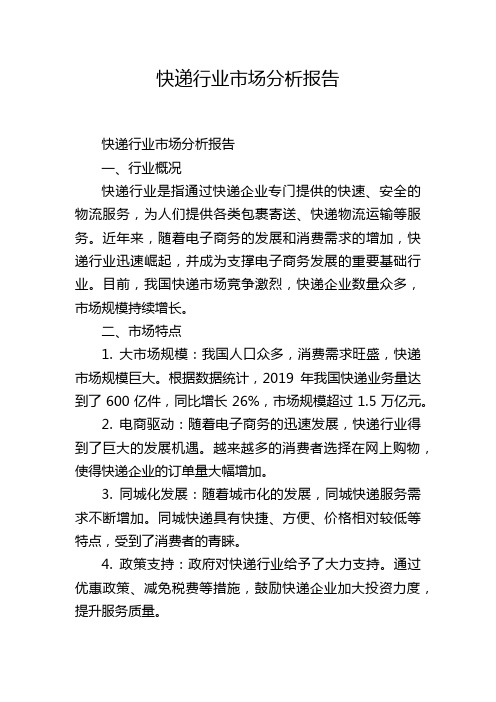 快递行业市场分析报告

快递行业市场分析报告

一、行业概况

快递行业是指通过快递企业专门提供的快速、安全的物流服务，为人们提供各类包裹寄送、快递物流运输等服务。近年来，随着电子商务的发展和消费需求的增加，快递行业迅速崛起，并成为支撑电子商务发展的重要基础行业。目前，我国快递市场竞争激烈，快递企业数量众多，市场规模持续增长。

二、市场特点

1. 大市场规模：我国人口众多，消费需求旺盛，快递市场规模巨大。根据数据统计，2019 年我国快递业务量达到了 600 亿件，同比增长 26%，市场规模超过 1.5 万亿元。

2. 电商驱动：随着电子商务的迅速发展，快递行业得到了巨大的发展机遇。越来越多的消费者选择在网上购物，使得快递企业的订单量大幅增加。

3. 同城化发展：随着城市化的发展，同城快递服务需求不断增加。同城快递具有快捷、方便、价格相对较低等特点，受到了消费者的青睐。

4. 政策支持：政府对快递行业给予了大力支持。通过优惠政策、减免税费等措施，鼓励快递企业加大投资力度，提升服务质量。